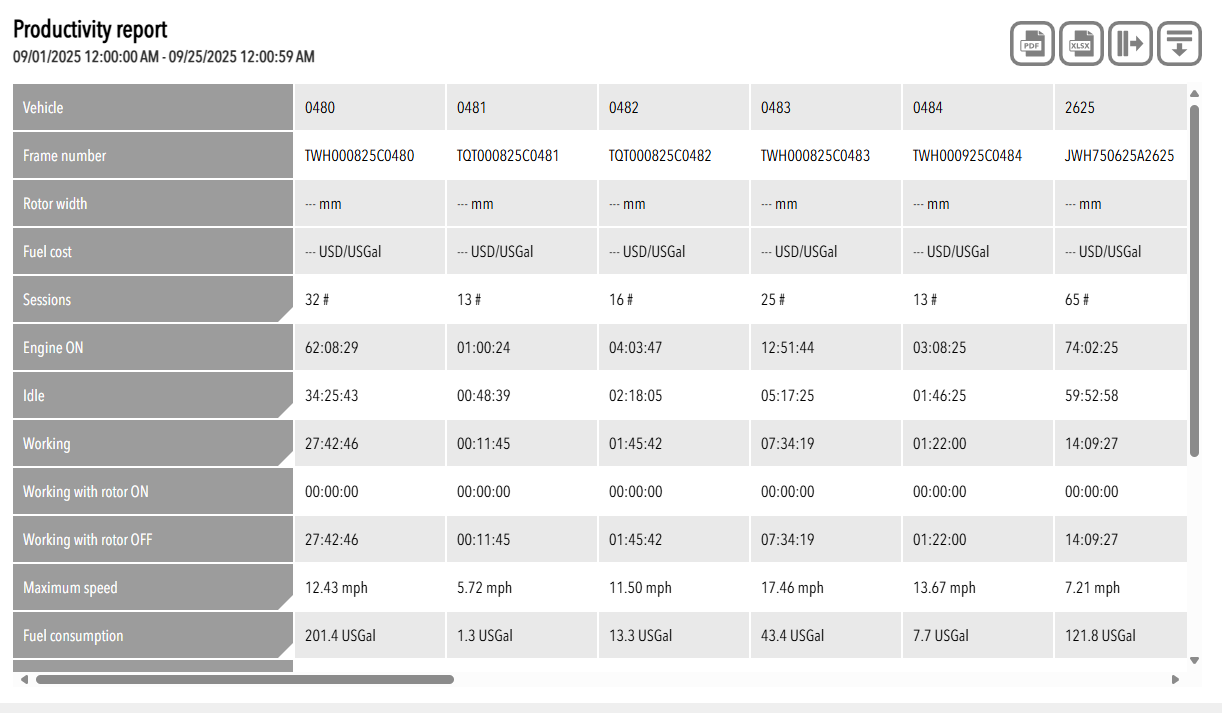 Productivity report
09/01/2025 12:00:00 AM - 09/25/2025 12:00:59 AM

PDF XLSX

| Vehicle | 0480 | 0481 | 0482 | 0483 | 0484 | 2625 |
|---|---|---|---|---|---|---|
| Frame number | TWH000825C0480 | TQT000825C0481 | TQT000825C0482 | TWH000825C0483 | TWH000925C0484 | JWH750625A2625 |
| Rotor width | --- mm | --- mm | --- mm | --- mm | --- mm | --- mm |
| Fuel cost | --- USD/USGal | --- USD/USGal | --- USD/USGal | --- USD/USGal | --- USD/USGal | --- USD/USGal |
| Sessions | 32 # | 13 # | 16 # | 25 # | 13 # | 65 # |
| Engine ON | 62:08:29 | 01:00:24 | 04:03:47 | 12:51:44 | 03:08:25 | 74:02:25 |
| Idle | 34:25:43 | 00:48:39 | 02:18:05 | 05:17:25 | 01:46:25 | 59:52:58 |
| Working | 27:42:46 | 00:11:45 | 01:45:42 | 07:34:19 | 01:22:00 | 14:09:27 |
| Working with rotor ON | 00:00:00 | 00:00:00 | 00:00:00 | 00:00:00 | 00:00:00 | 00:00:00 |
| Working with rotor OFF | 27:42:46 | 00:11:45 | 01:45:42 | 07:34:19 | 01:22:00 | 14:09:27 |
| Maximum speed | 12.43 mph | 5.72 mph | 11.50 mph | 17.46 mph | 13.67 mph | 7.21 mph |
| Fuel consumption | 201.4 USGal | 1.3 USGal | 13.3 USGal | 43.4 USGal | 7.7 USGal | 121.8 USGal |